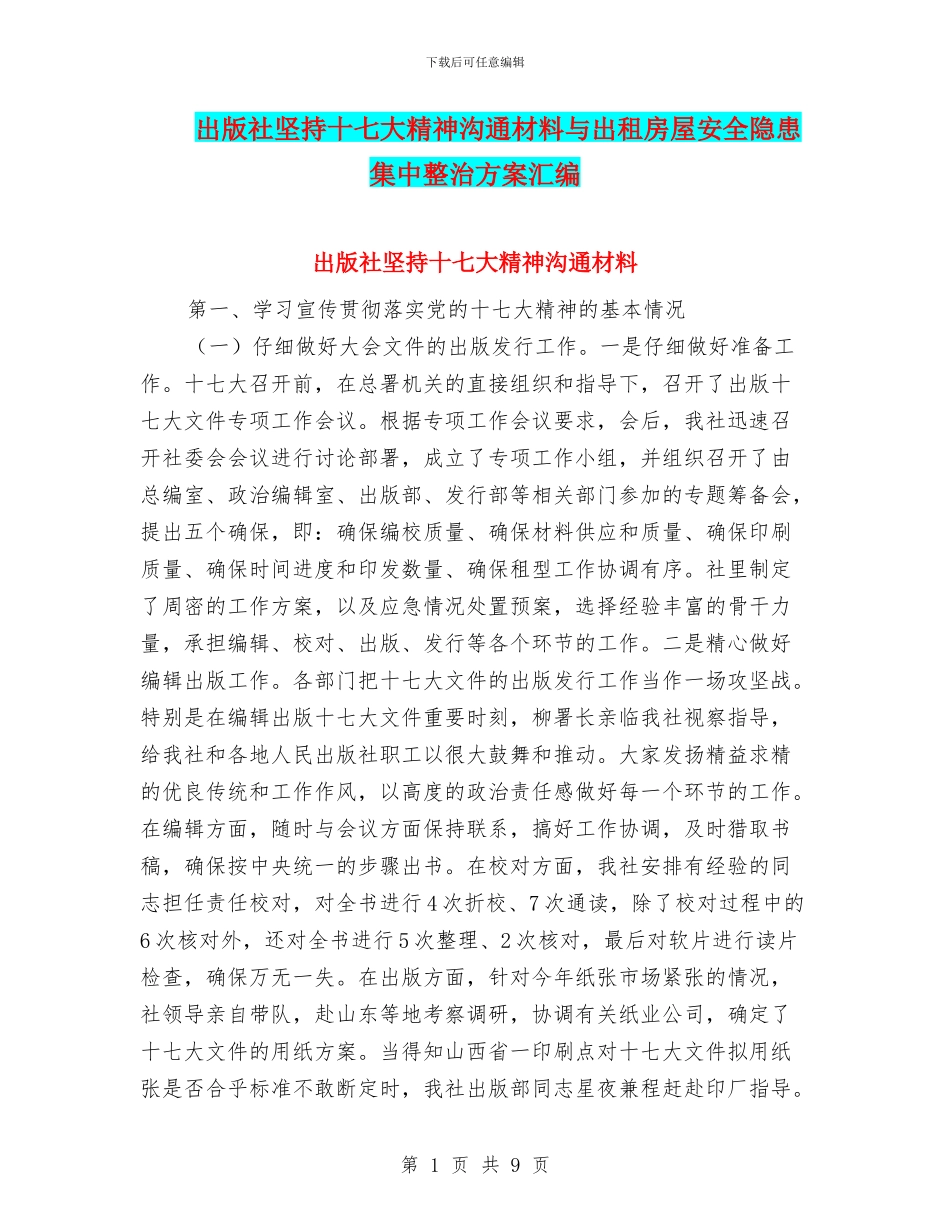 下载后可任意编辑

出版社坚持十七大精神沟通材料与出租房屋安全隐患集中整治方案汇编

出版社坚持十七大精神沟通材料

第一、学习宣传贯彻落实党的十七大精神的基本情况

（一）仔细做好大会文件的出版发行工作。一是仔细做好准备工作。十七大召开前，在总署机关的直接组织和指导下，召开了出版十七大文件专项工作会议。根据专项工作会议要求，会后，我社迅速召开社委会会议进行讨论部署，成立了专项工作小组，并组织召开了由总编室、政治编辑室、出版部、发行部等相关部门参加的专题筹备会，提出五个确保，即：确保编校质量、确保材料供应和质量、确保印刷质量、确保时间进度和印发数量、确保租型工作协调有序。社里制定了周密的工作方案，以及应急情况处置预案，选择经验丰富的骨干力量，承担编辑、校对、出版、发行等各个环节的工作。二是精心做好编辑出版工作。各部门把十七大文件的出版发行工作当作一场攻坚战。特别是在编辑出版十七大文件重要时刻，柳署长亲临我社视察指导，给我社和各地人民出版社职工以很大鼓舞和推动。大家发扬精益求精的优良传统和工作作风，以高度的政治责任感做好每一个环节的工作。在编辑方面，随时与会议方面保持联系，搞好工作协调，及时猎取书稿，确保按中央统一的步骤出书。在校对方面，我社安排有经验的同志担任责任校对，对全书进行4次折校、7次通读，除了校对过程中的6次核对外，还对全书进行5次整理、2次核对，最后对软片进行读片检查，确保万无一失。在出版方面，针对今年纸张市场紧张的情况，社领导亲自带队，赴山东等地考察调研，协调有关纸业公司，确定了十七大文件的用纸方案。当得知山西省一印刷点对十七大文件拟用纸张是否合乎标准不敢断定时，我社出版部同志星夜兼程赶赴印厂指导。

第 1 页 共 9 页